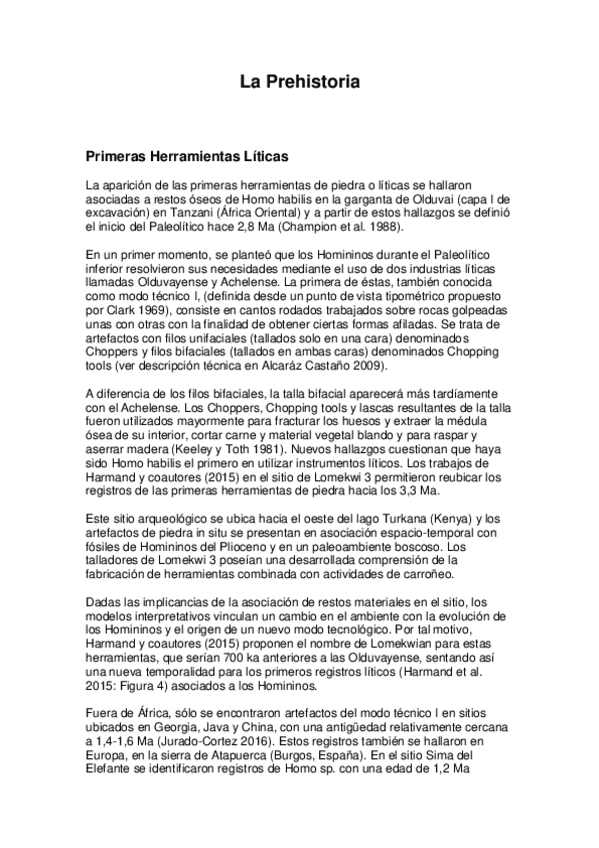 La Prehistoria

Primeras Herramientas Líticas

La aparición de las primeras herramientas de piedra o líticas se hallaron asociadas a restos óseos de Homo habilis en la garganta de Olduvai (capa I de excavación) en Tanzani (África Oriental) y a partir de estos hallazgos se definió el inicio del Paleolítico hace 2,8 Ma (Champion et al. 1988).

En un primer momento, se planteó que los Homininos durante el Paleolítico inferior resolvieron sus necesidades mediante el uso de dos industrias líticas llamadas Olduvayense y Achelense. La primera de éstas, también conocida como modo técnico I, (definida desde un punto de vista tipométrico propuesto por Clark 1969), consiste en cantos rodados trabajados sobre rocas golpeadas unas con otras con la finalidad de obtener ciertas formas afiladas. Se trata de artefactos con filos unifaciales (tallados solo en una cara) denominados Choppers y filos bifaciales (tallados en ambas caras) denominados Chopping tools (ver descripción técnica en Alcaráz Castaño 2009).

A diferencia de los filos bifaciales, la talla bifacial aparecerá más tardíamente con el Achelense. Los Choppers, Chopping tools y lascas resultantes de la talla fueron utilizados mayormente para fracturar los huesos y extraer la médula ósea de su interior, cortar carne y material vegetal blando y para raspar y aserrar madera (Keeley y Toth 1981). Nuevos hallazgos cuestionan que haya sido Homo habilis el primero en utilizar instrumentos líticos. Los trabajos de Harmand y coautores (2015) en el sitio de Lomekwi 3 permitieron reubicar los registros de las primeras herramientas de piedra hacia los 3,3 Ma.

Este sitio arqueológico se ubica hacia el oeste del lago Turkana (Kenya) y los artefactos de piedra in situ se presentan en asociación espacio-temporal con fósiles de Homininos del Plioceno y en un paleoambiente boscoso. Los talladores de Lomekwi 3 poseían una desarrollada comprensión de la fabricación de herramientas combinada con actividades de carroñeo.

Dadas las implicancias de la asociación de restos materiales en el sitio, los modelos interpretativos vinculan un cambio en el ambiente con la evolución de los Homininos y el origen de un nuevo modo tecnológico. Por tal motivo, Harmand y coautores (2015) proponen el nombre de Lomekwian para estas herramientas, que serían 700 ka anteriores a las Olduvayense, sentando así una nueva temporalidad para los primeros registros líticos (Harmand et al. 2015: Figura 4) asociados a los Homininos.

Fuera de África, sólo se encontraron artefactos del modo técnico I en sitios ubicados en Georgia, Java y China, con una antigüedad relativamente cercana a 1,4-1,6 Ma (Jurado-Cortez 2016). Estos registros también se hallaron en Europa, en la sierra de Atapuerca (Burgos, España). En el sitio Sima del Elefante se identificaron registros de Homo sp. con una edad de 1,2 Ma